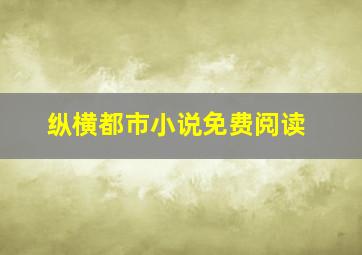 纵横都市小说免费阅读